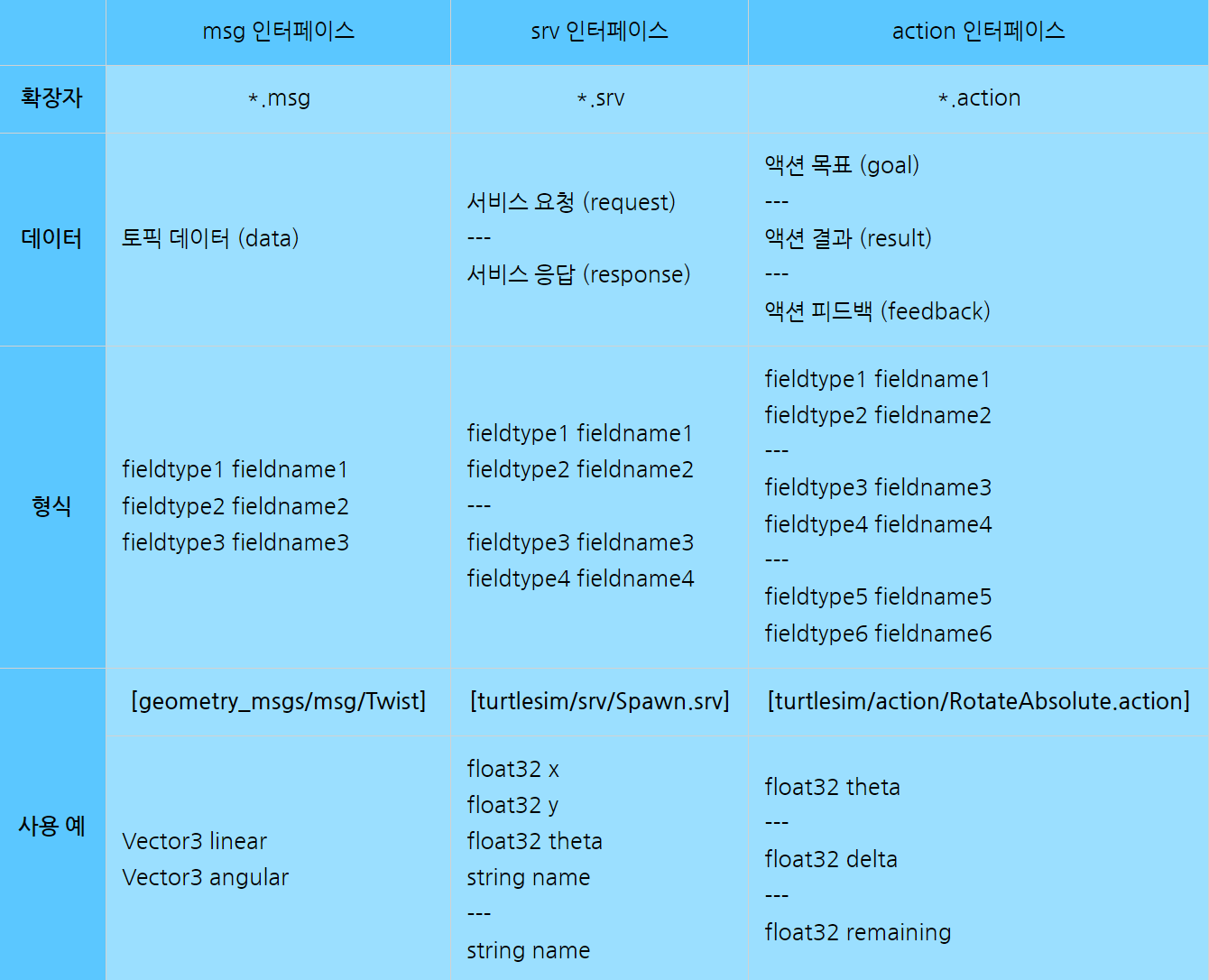 | | msg 인터페이스 | srv 인터페이스 | action 인터페이스 |
|---|---|---|---|
| 확장자 | *.msg | *.srv | *.action |
| 데이터 | 토픽 데이터 (data) | 서비스 요청 (request)<br>---<br>서비스 응답 (response) | 액션 목표 (goal)<br>---<br>액션 결과 (result)<br>---<br>액션 피드백 (feedback) |
| 형식 | fieldtype1 fieldname1<br>fieldtype2 fieldname2<br>fieldtype3 fieldname3 | fieldtype1 fieldname1<br>fieldtype2 fieldname2<br>---<br>fieldtype3 fieldname3<br>fieldtype4 fieldname4 | fieldtype1 fieldname1<br>fieldtype2 fieldname2<br>---<br>fieldtype3 fieldname3<br>fieldtype4 fieldname4<br>---<br>fieldtype5 fieldname5<br>fieldtype6 fieldname6 |
| 사용 예 | [geometry_msgs/msg/Twist] | [turtlesim/srv/Spawn.srv] | [turtlesim/action/RotateAbsolute.action] |
| | Vector3 linear<br>Vector3 angular | float32 x<br>float32 y<br>float32 theta<br>string name<br>---<br>string name | float32 theta<br>---<br>float32 delta<br>---<br>float32 remaining |